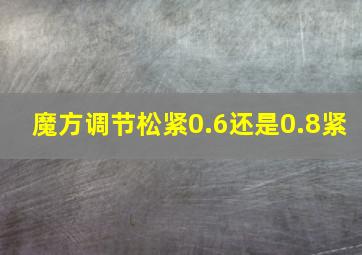 魔方调节松紧0.6还是0.8紧